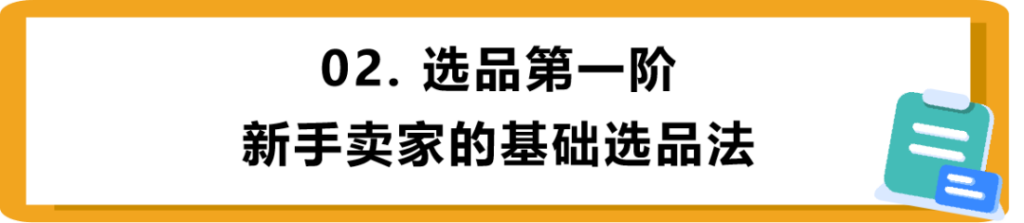 02. 选品第一阶
新手卖家的基础选品法